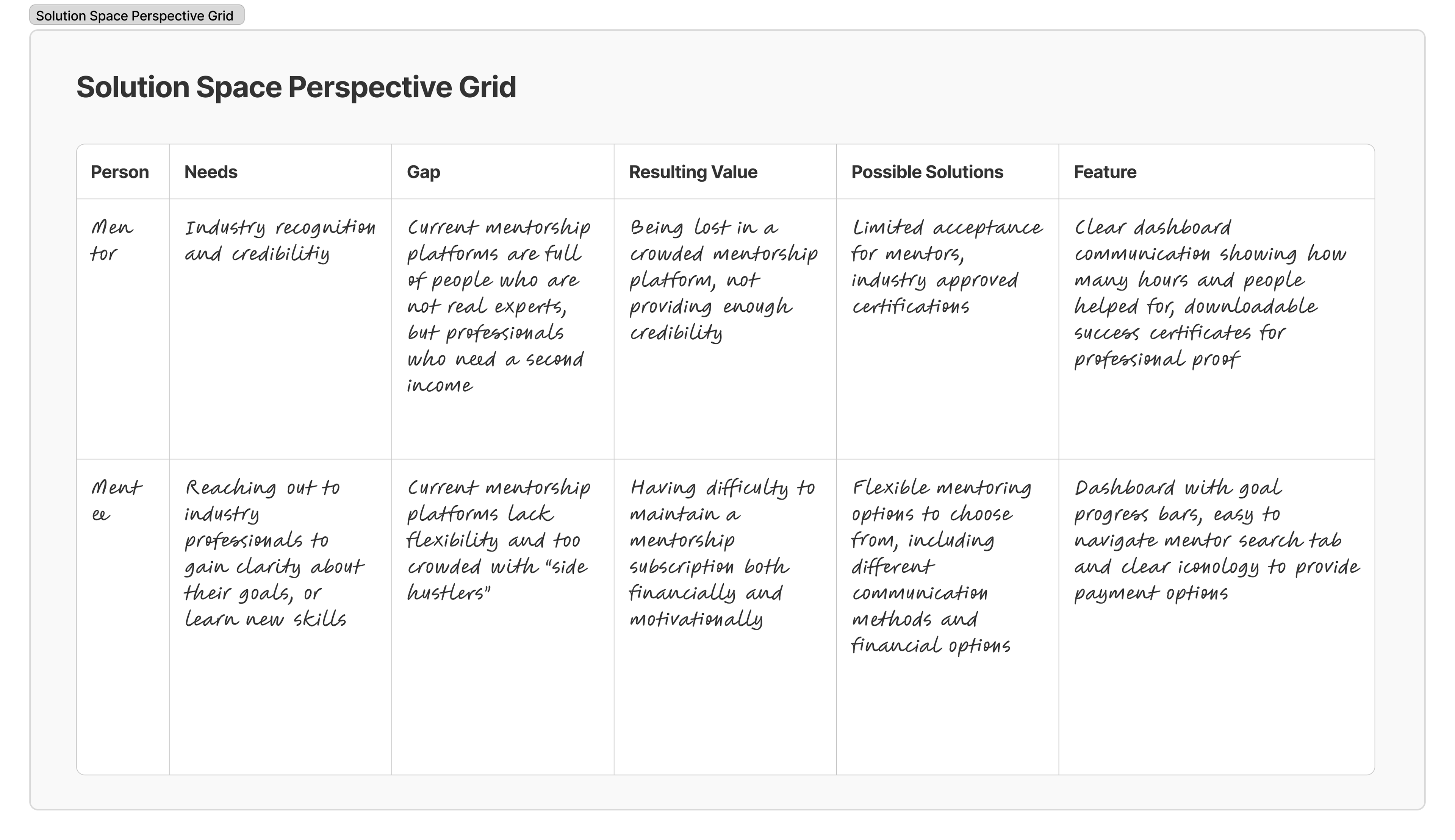 Solution Space Perspective Grid

Solution Space Perspective Grid

| Person | Needs | Gap | Resulting Value | Possible Solutions | Feature |
|---|---|---|---|---|---|
| Men tor | Industry recognition and credibilitiy | Current mentorship platforms are full of people who are not real experts, but professionals who need a second income | Being lost in a crowded mentorship platform, not providing enough credibility | Limited acceptance for mentors, industry approved certifications | Clear dashboard communication showing how many hours and people helped for, downloadable success certificates for professional proof |
| Ment ee | Reaching out to industry professionals to gain clarity about their goals, or learn new skills | Current mentorship platforms lack flexibility and too crowded with "side hustlers" | Having difficulty to maintain a mentorship subscription both financially and motivationally | Flexible mentoring options to choose from, including different communication methods and financial options | Dashboard with goal progress bars, easy to navigate mentor search tab and clear iconology to provide payment options |